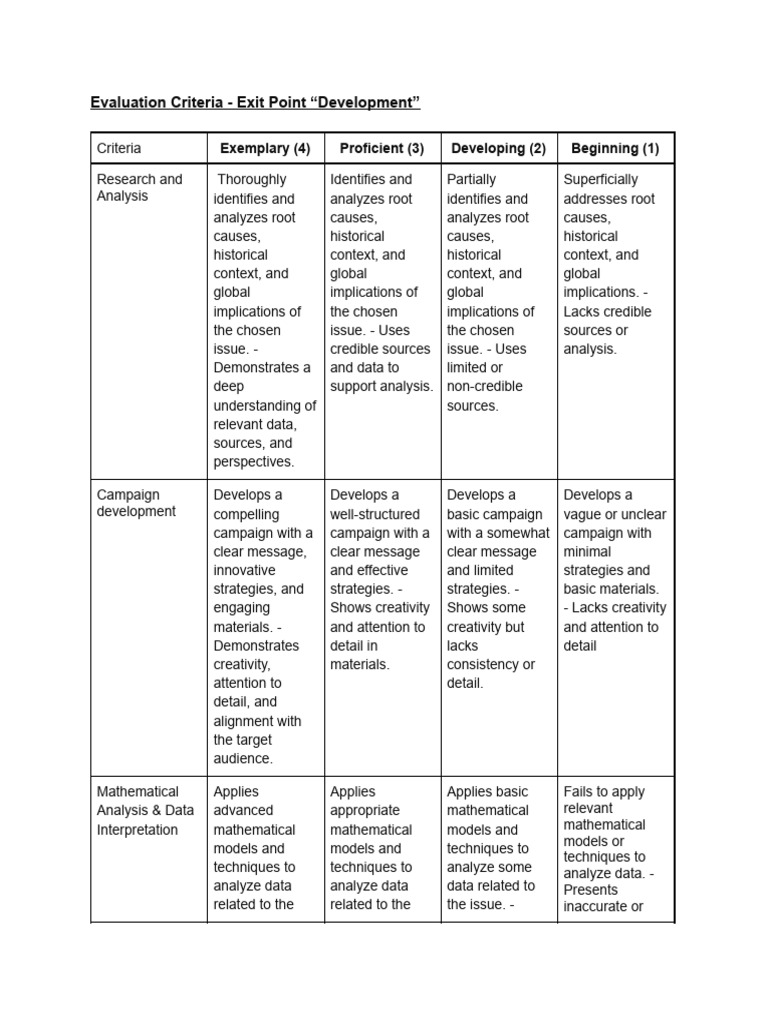 Evaluation Criteria - Exit Point “Development”

| Criteria | Exemplary (4) | Proficient (3) | Developing (2) | Beginning (1) |
|---|---|---|---|---|
| Research and Analysis | Thoroughly identifies and analyzes root causes, historical context, and global implications of the chosen issue. - Demonstrates a deep understanding of relevant data, sources, and perspectives. | Identifies and analyzes root causes, historical context, and global implications of the chosen issue. - Uses credible sources and data to support analysis. | Partially identifies and analyzes root causes, historical context, and global implications of the chosen issue. - Uses limited or non-credible sources. | Superficially addresses root causes, historical context, and global implications. - Lacks credible sources or analysis. |
| Campaign development | Develops a compelling campaign with a clear message, innovative strategies, and engaging materials. - Demonstrates creativity, attention to detail, and alignment with the target audience. | Develops a well-structured campaign with a clear message and effective strategies. - Shows creativity and attention to detail in materials. | Develops a basic campaign with a somewhat clear message and limited strategies. - Shows some creativity but lacks consistency or detail. | Develops a vague or unclear campaign with minimal strategies and basic materials. - Lacks creativity and attention to detail |
| Mathematical Analysis & Data Interpretation | Applies advanced mathematical models and techniques to analyze data related to the | Applies appropriate mathematical models and techniques to analyze data related to the | Applies basic mathematical models and techniques to analyze some data related to the issue. - | Fails to apply relevant mathematical models or techniques to analyze data. - Presents inaccurate or |